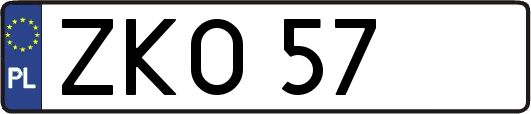 PL
ZKO 57